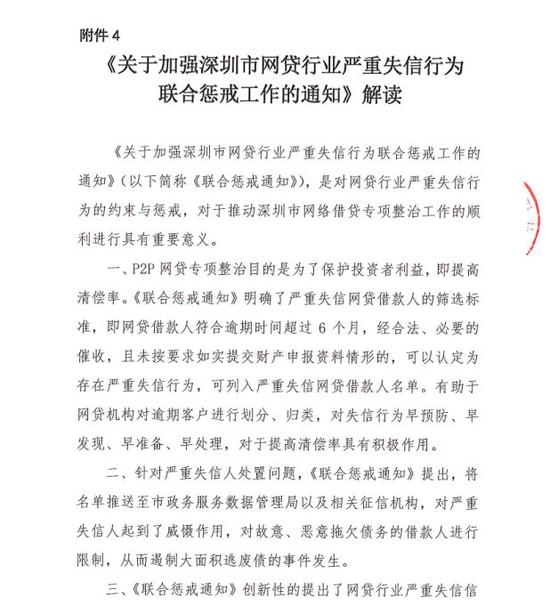 附件 4

《关于加强深圳市网贷行业严重失信行为联合惩戒工作的通知》解读

《关于加强深圳市网贷行业严重失信行为联合惩戒工作的通知》(以下简称《联合惩戒通知》),是对网贷行业严重失信行为的约束与惩戒,对于推动深圳市网络借贷专项整治工作的顺利进行具有重要意义。

一、P2P 网贷专项整治目的是为了保护投资者利益,即提高清偿率。《联合惩戒通知》明确了严重失信网贷借款人的筛选标准,即网贷借款人符合逾期时间超过 6 个月,经合法、必要的催收,且未按要求如实提交财产申报资料情形的,可以认定为存在严重失信行为,可列入严重失信网贷借款人名单。有助于网贷机构对逾期客户进行划分、归类,对失信行为早预防、早发现、早准备、早处理,对于提高清偿率具有积极作用。

二、针对严重失信人处置问题,《联合惩戒通知》提出,将名单推送至市政务服务数据管理局以及相关征信机构,对严重失信人起到了威慑作用,对故意、恶意拖欠债务的借款人进行限制,从而遏制大面积逃废债的事件发生。

三、《联合惩戒通知》创新性的提出了网贷行业严重失信信